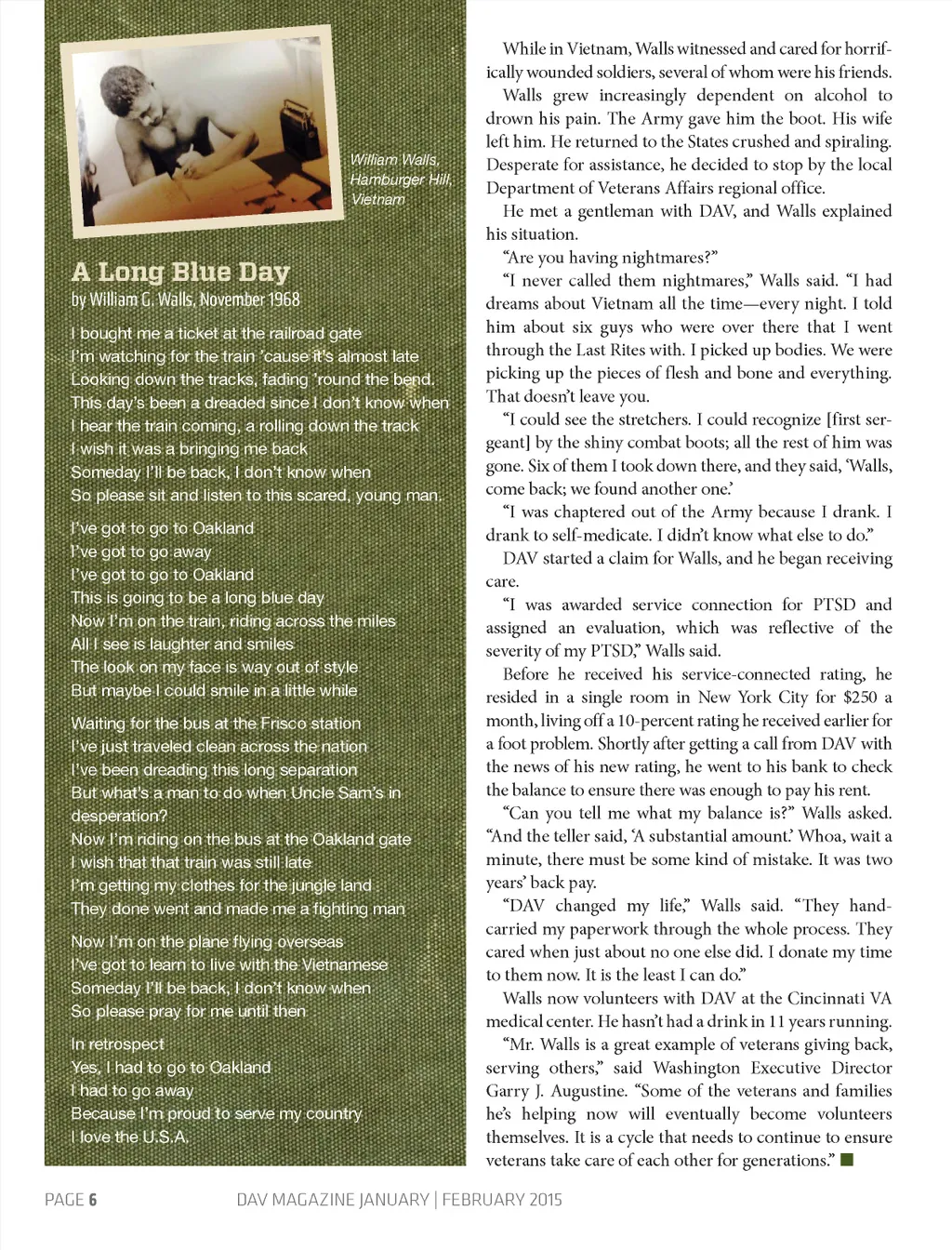 William Walls, Hamburger Hill, Vietnam

A Long Blue Day
by William G. Walls, November 1968

I bought me a ticket at the railroad gate
I'm watching for the train 'cause it's almost late
Looking down the tracks, fading 'round the bend.
This day's been a dreaded since I don't know when
I hear the train coming, a rolling down the track
I wish it was a bringing me back
Someday I'll be back, I don't know when
So please sit and listen to this scared, young man.

I've got to go to Oakland
I've got to go away
I've got to go to Oakland
This is going to be a long blue day
Now I'm on the train, riding across the miles
All I see is laughter and smiles
The look on my face is way out of style
But maybe I could smile in a little while

Waiting for the bus at the Frisco station
I've just traveled clean across the nation
I've been dreading this long separation
But what's a man to do when Uncle Sam's in desperation?
Now I'm riding on the bus at the Oakland gate
I wish that that train was still late
I'm getting my clothes for the jungle land
They done went and made me a fighting man

Now I'm on the plane flying overseas
I've got to learn to live with the Vietnamese
Someday I'll be back, I don't know when
So please pray for me until then

In retrospect
Yes, I had to go to Oakland
I had to go away
Because I'm proud to serve my country
I love the U.S.A.

While in Vietnam, Walls witnessed and cared for horrifically wounded soldiers, several of whom were his friends.

Walls grew increasingly dependent on alcohol to drown his pain. The Army gave him the boot. His wife left him. He returned to the States crushed and spiraling. Desperate for assistance, he decided to stop by the local Department of Veterans Affairs regional office.

He met a gentleman with DAV, and Walls explained his situation.

"Are you having nightmares?"

"I never called them nightmares," Walls said. "I had dreams about Vietnam all the time—every night. I told him about six guys who were over there that I went through the Last Rites with. I picked up bodies. We were picking up the pieces of flesh and bone and everything. That doesn't leave you.

"I could see the stretchers. I could recognize [first sergeant] by the shiny combat boots; all the rest of him was gone. Six of them I took down there, and they said, 'Walls, come back; we found another one.'

"I was chaptered out of the Army because I drank. I drank to self-medicate. I didn't know what else to do."

DAV started a claim for Walls, and he began receiving care.

"I was awarded service connection for PTSD and assigned an evaluation, which was reflective of the severity of my PTSD," Walls said.

Before he received his service-connected rating, he resided in a single room in New York City for $250 a month, living off a 10-percent rating he received earlier for a foot problem. Shortly after getting a call from DAV with the news of his new rating, he went to his bank to check the balance to ensure there was enough to pay his rent.

"Can you tell me what my balance is?" Walls asked. "And the teller said, 'A substantial amount.' Whoa, wait a minute, there must be some kind of mistake. It was two years' back pay.

"DAV changed my life," Walls said. "They hand-carried my paperwork through the whole process. They cared when just about no one else did. I donate my time to them now. It is the least I can do."

Walls now volunteers with DAV at the Cincinnati VA medical center. He hasn't had a drink in 11 years running.

"Mr. Walls is a great example of veterans giving back, serving others," said Washington Executive Director Garry J. Augustine. "Some of the veterans and families he's helping now will eventually become volunteers themselves. It is a cycle that needs to continue to ensure veterans take care of each other for generations." ■

PAGE 6 DAV MAGAZINE JANUARY | FEBRUARY 2015